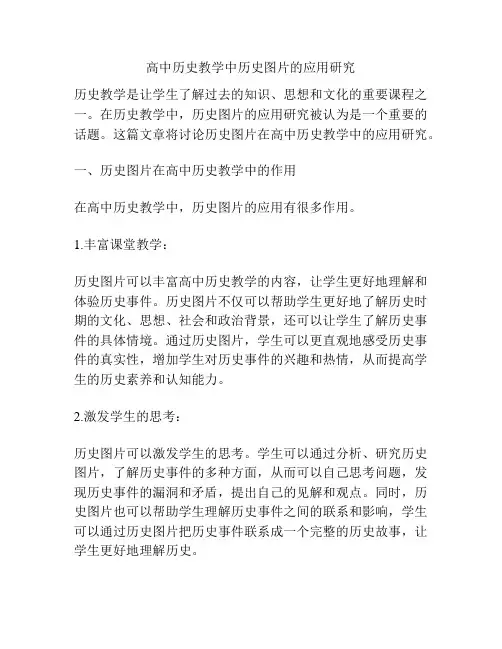 高中历史教学中历史图片的应用研究

历史教学是让学生了解过去的知识、思想和文化的重要课程之一。在历史教学中，历史图片的应用研究被认为是一个重要的话题。这篇文章将讨论历史图片在高中历史教学中的应用研究。

一、历史图片在高中历史教学中的作用

在高中历史教学中，历史图片的应用有很多作用。

1.丰富课堂教学：

历史图片可以丰富高中历史教学的内容，让学生更好地理解和体验历史事件。历史图片不仅可以帮助学生更好地了解历史时期的文化、思想、社会和政治背景，还可以让学生了解历史事件的具体情境。通过历史图片，学生可以更直观地感受历史事件的真实性，增加学生对历史事件的兴趣和热情，从而提高学生的历史素养和认知能力。

2.激发学生的思考：

历史图片可以激发学生的思考。学生可以通过分析、研究历史图片，了解历史事件的多种方面，从而可以自己思考问题，发现历史事件的漏洞和矛盾，提出自己的见解和观点。同时，历史图片也可以帮助学生理解历史事件之间的联系和影响，学生可以通过历史图片把历史事件联系成一个完整的历史故事，让学生更好地理解历史。